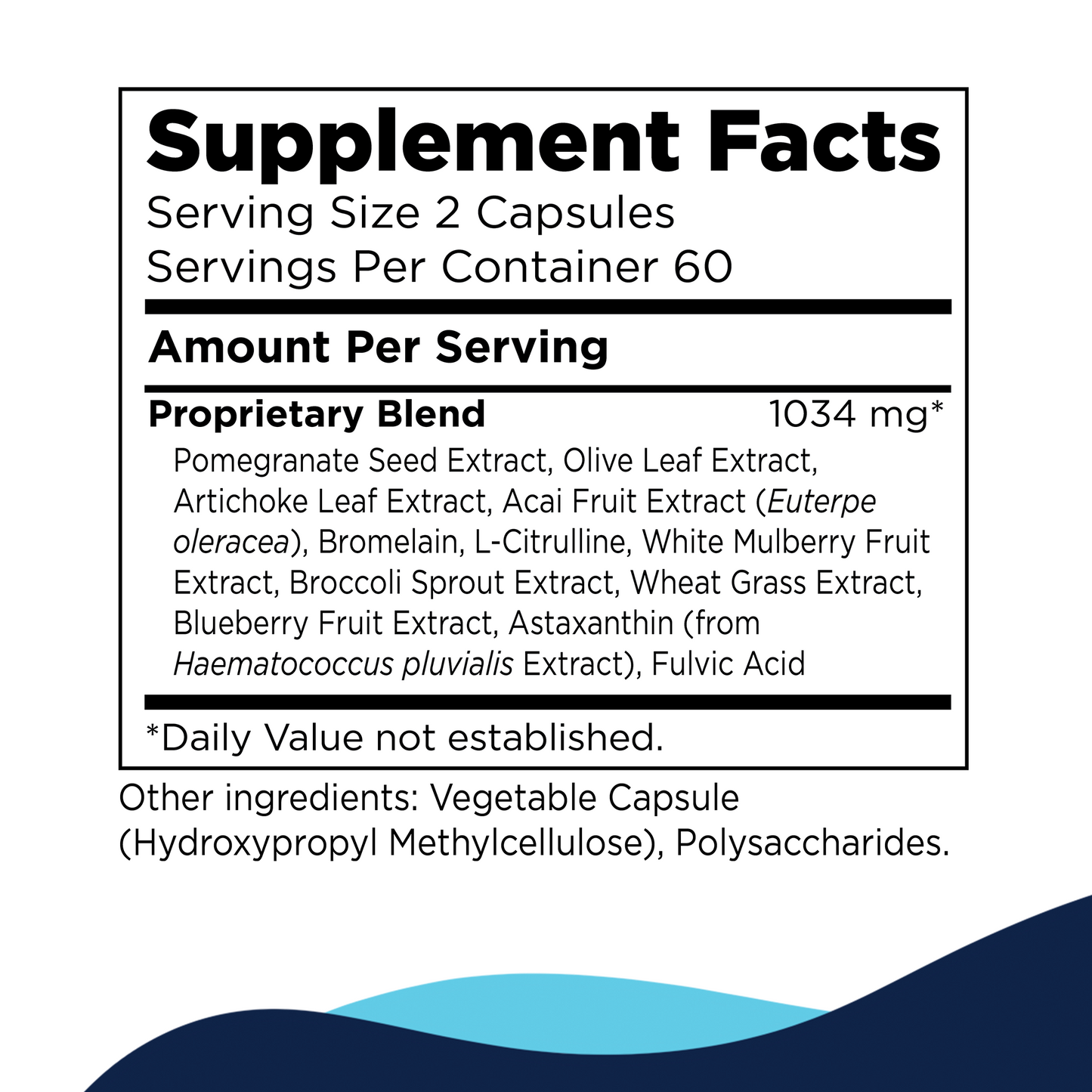 Supplement Facts
Serving Size 2 Capsules
Servings Per Container 60

Amount Per Serving

Proprietary Blend 1034 mg*

Pomegranate Seed Extract, Olive Leaf Extract, Artichoke Leaf Extract, Acai Fruit Extract (Euterpe oleracea), Bromelain, L-Citrulline, White Mulberry Fruit Extract, Broccoli Sprout Extract, Wheat Grass Extract, Blueberry Fruit Extract, Astaxanthin (from Haematococcus pluvialis Extract), Fulvic Acid

*Daily Value not established.

Other ingredients: Vegetable Capsule (Hydroxypropyl Methylcellulose), Polysaccharides.